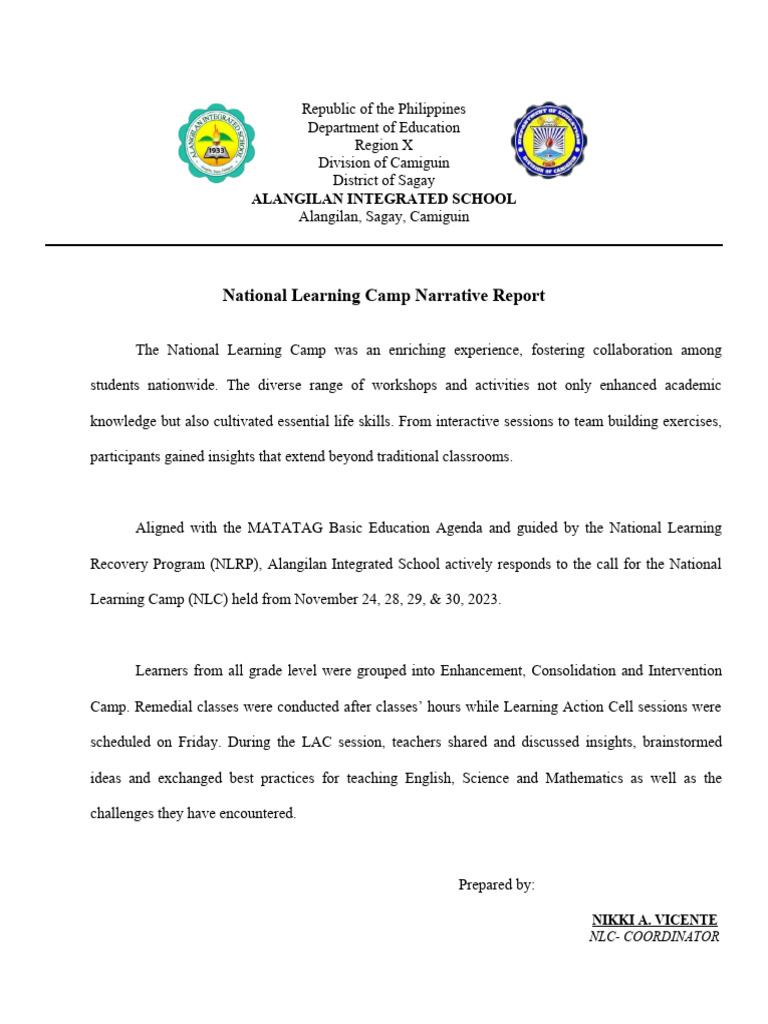 ALANGILAN INTEGRATED SCHOOL
1933

Republic of the Philippines
Department of Education
Region X
Division of Camiguin
District of Sagay
ALANGILAN INTEGRATED SCHOOL
Alangilan, Sagay, Camiguin

National Learning Camp Narrative Report

The National Learning Camp was an enriching experience, fostering collaboration among students nationwide. The diverse range of workshops and activities not only enhanced academic knowledge but also cultivated essential life skills. From interactive sessions to team building exercises, participants gained insights that extend beyond traditional classrooms.

Aligned with the MATATAG Basic Education Agenda and guided by the National Learning Recovery Program (NLRP), Alangilan Integrated School actively responds to the call for the National Learning Camp (NLC) held from November 24, 28, 29, & 30, 2023.

Learners from all grade level were grouped into Enhancement, Consolidation and Intervention Camp. Remedial classes were conducted after classes' hours while Learning Action Cell sessions were scheduled on Friday. During the LAC session, teachers shared and discussed insights, brainstormed ideas and exchanged best practices for teaching English, Science and Mathematics as well as the challenges they have encountered.

Prepared by:

NIKKI A. VICENTE
NLC- COORDINATOR